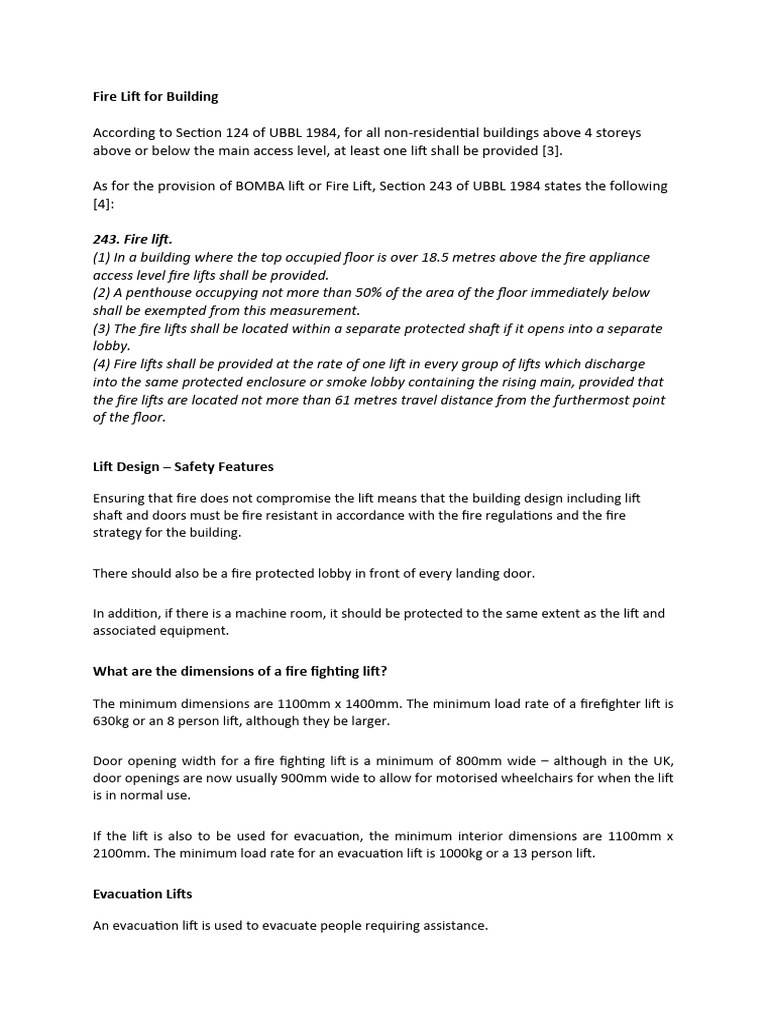 Fire Lift for Building

According to Section 124 of UBBL 1984, for all non-residential buildings above 4 storeys above or below the main access level, at least one lift shall be provided [3].

As for the provision of BOMBA lift or Fire Lift, Section 243 of UBBL 1984 states the following [4]:

243. Fire lift.
(1) In a building where the top occupied floor is over 18.5 metres above the fire appliance access level fire lifts shall be provided.
(2) A penthouse occupying not more than 50% of the area of the floor immediately below shall be exempted from this measurement.
(3) The fire lifts shall be located within a separate protected shaft if it opens into a separate lobby.
(4) Fire lifts shall be provided at the rate of one lift in every group of lifts which discharge into the same protected enclosure or smoke lobby containing the rising main, provided that the fire lifts are located not more than 61 metres travel distance from the furthermost point of the floor.

Lift Design – Safety Features

Ensuring that fire does not compromise the lift means that the building design including lift shaft and doors must be fire resistant in accordance with the fire regulations and the fire strategy for the building.

There should also be a fire protected lobby in front of every landing door.

In addition, if there is a machine room, it should be protected to the same extent as the lift and associated equipment.

What are the dimensions of a fire fighting lift?

The minimum dimensions are 1100mm x 1400mm. The minimum load rate of a firefighter lift is 630kg or an 8 person lift, although they be larger.

Door opening width for a fire fighting lift is a minimum of 800mm wide – although in the UK, door openings are now usually 900mm wide to allow for motorised wheelchairs for when the lift is in normal use.

If the lift is also to be used for evacuation, the minimum interior dimensions are 1100mm x 2100mm. The minimum load rate for an evacuation lift is 1000kg or a 13 person lift.

Evacuation Lifts

An evacuation lift is used to evacuate people requiring assistance.